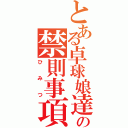 とある卓球娘達の
禁則事項
ひみつ